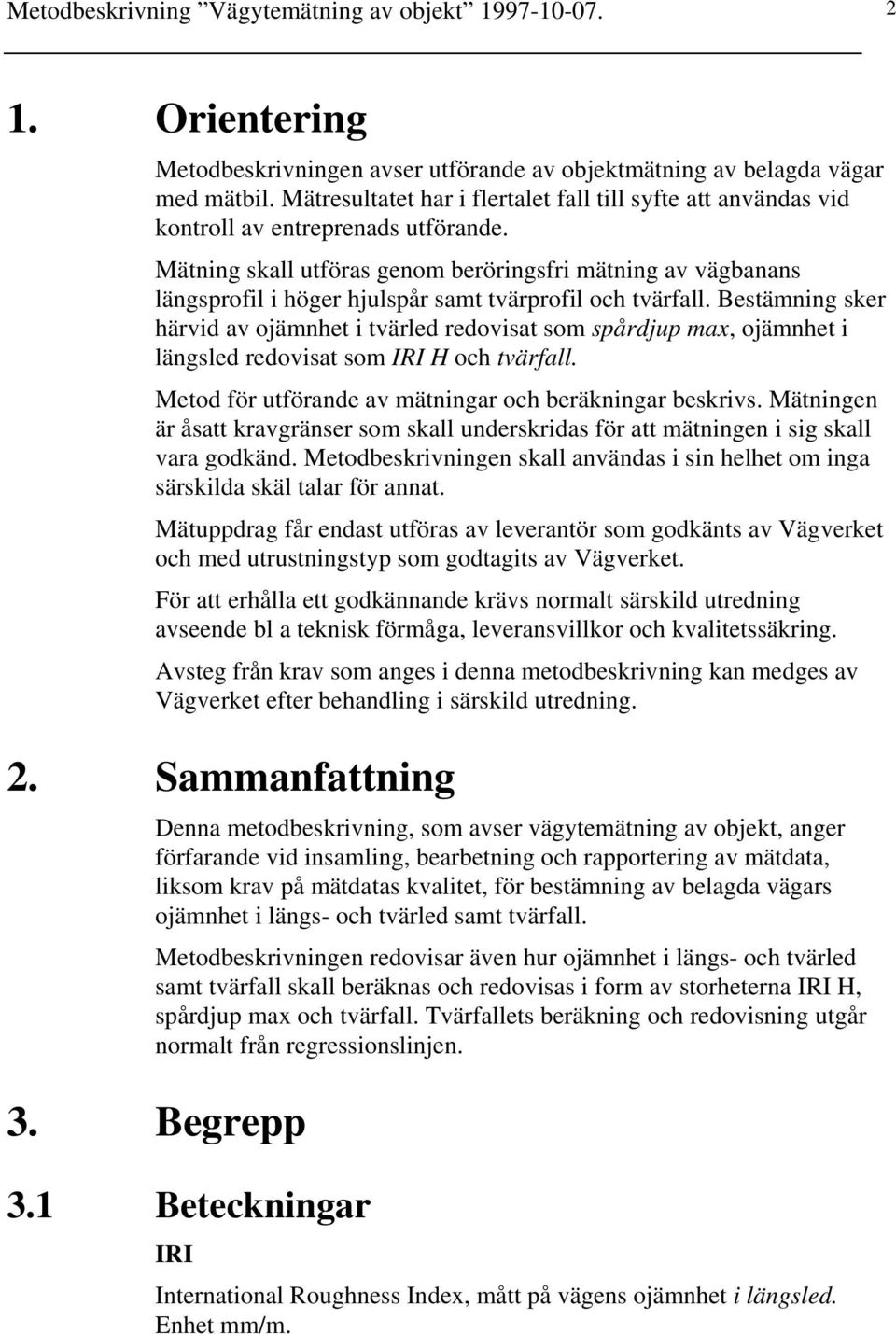 Metodbeskrivning ”Vägytemätning av objekt” 1997-10-07. 2

1. Orientering

Metodbeskrivningen avser utförande av objektmätning av belagda vägar med mätbil. Mätresultatet har i flertalet fall till syfte att användas vid kontroll av entreprenads utförande.

Mätning skall utföras genom beröringsfri mätning av vägbanans längsprofil i höger hjulspår samt tvärprofil och tvärfall. Bestämning sker härvid av ojämnhet i tvärled redovisat som spårdjup max, ojämnhet i längsled redovisat som IRI H och tvärfall.

Metod för utförande av mätningar och beräkningar beskrivs. Mätningen är åsatt kravgränser som skall underskridas för att mätningen i sig skall vara godkänd. Metodbeskrivningen skall användas i sin helhet om inga särskilda skäl talar för annat.

Mätuppdrag får endast utföras av leverantör som godkänts av Vägverket och med utrustningstyp som godtagits av Vägverket.

För att erhålla ett godkännande krävs normalt särskild utredning avseende bl a teknisk förmåga, leveransvillkor och kvalitetssäkring.

Avsteg från krav som anges i denna metodbeskrivning kan medges av Vägverket efter behandling i särskild utredning.

2. Sammanfattning

Denna metodbeskrivning, som avser vägytemätning av objekt, anger förfarande vid insamling, bearbetning och rapportering av mätdata, liksom krav på mätdatas kvalitet, för bestämning av belagda vägars ojämnhet i längs- och tvärled samt tvärfall.

Metodbeskrivningen redovisar även hur ojämnhet i längs- och tvärled samt tvärfall skall beräknas och redovisas i form av storheterna IRI H, spårdjup max och tvärfall. Tvärfallets beräkning och redovisning utgår normalt från regressionslinjen.

3. Begrepp

3.1 Beteckningar

IRI

International Roughness Index, mått på vägens ojämnhet i längsled. Enhet mm/m.